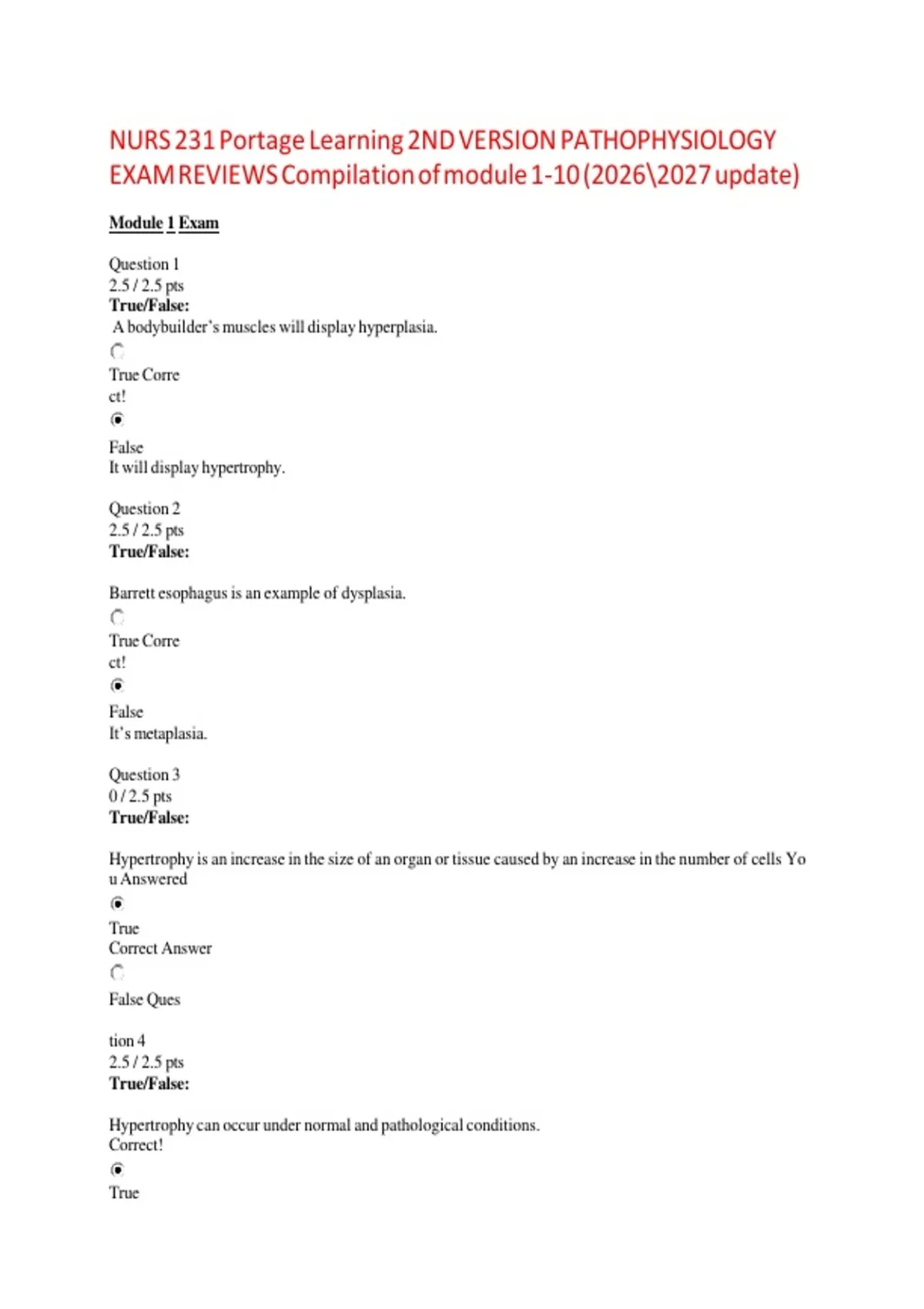 NURS 231 Portage Learning 2ND VERSION PATHOPHYSIOLOGY EXAM REVIEWS Compilation of module 1-10 (2026\2027 update)

Module 1 Exam

Question 1
2.5 / 2.5 pts
True/False:
A bodybuilder's muscles will display hyperplasia.

True Corre
ct!

False
It will display hypertrophy.

Question 2
2.5 / 2.5 pts
True/False:

Barrett esophagus is an example of dysplasia.

True Corre
ct!

False
It's metaplasia.

Question 3
0 / 2.5 pts
True/False:

Hypertrophy is an increase in the size of an organ or tissue caused by an increase in the number of cells Yo
u Answered

True
Correct Answer

False Ques

tion 4
2.5 / 2.5 pts
True/False:

Hypertrophy can occur under normal and pathological conditions.
Correct!

True